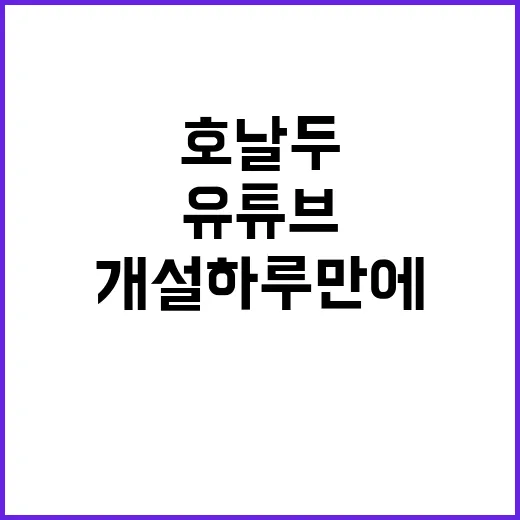 호날두
유튜브
개설하루만에